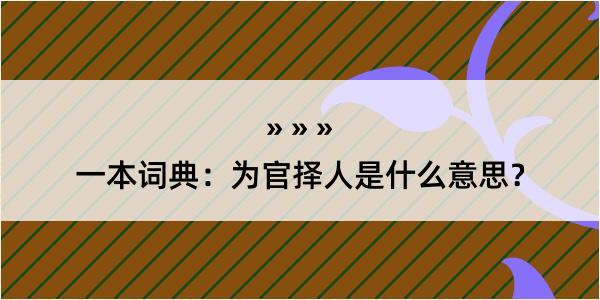 » » »

一本词典：为官择人是什么意思？